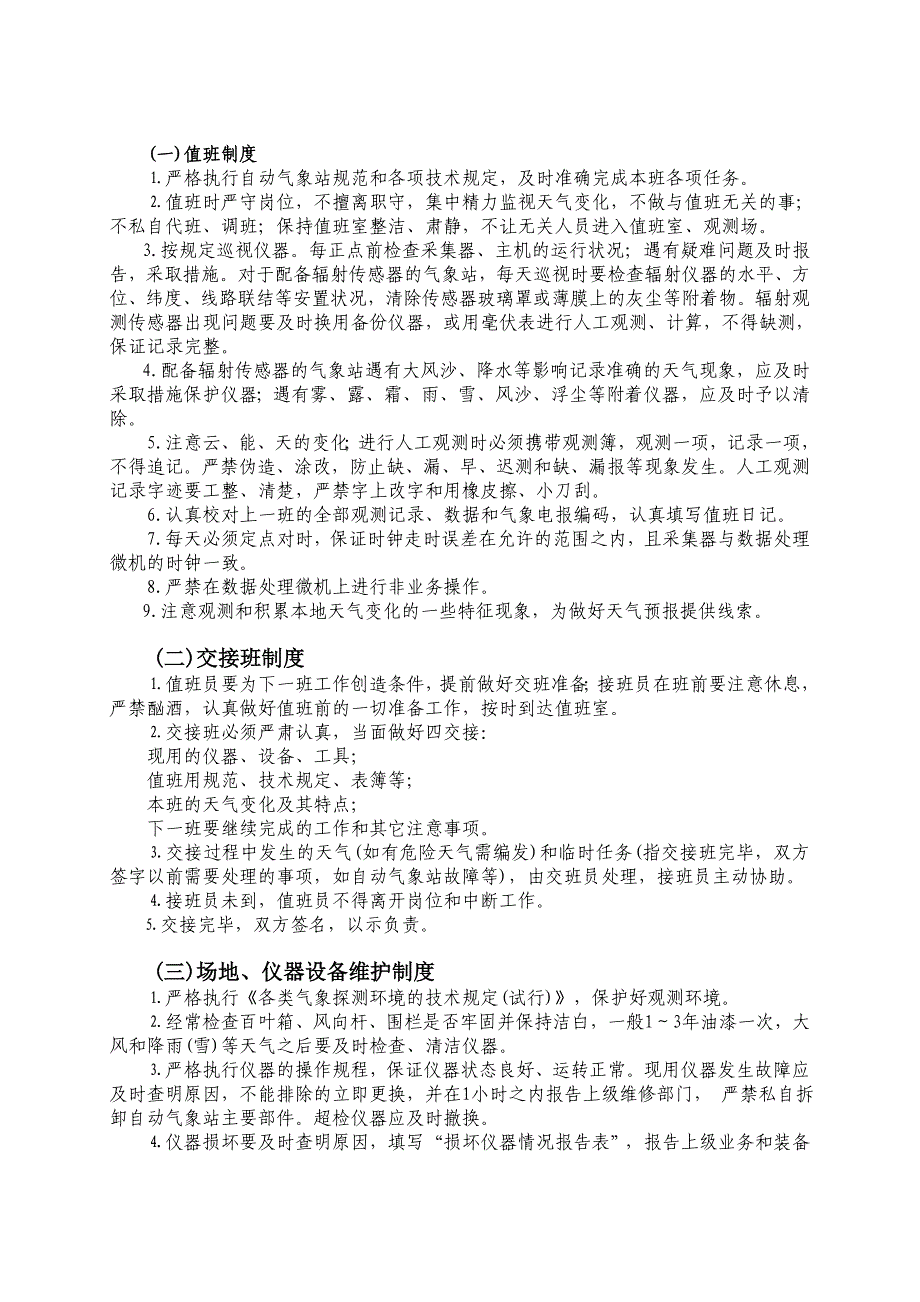 (一)值班制度

1.严格执行自动气象站规范和各项技术规定，及时准确完成本班各项任务。

2.值班时严守岗位，不擅离职守，集中精力监视天气变化，不做与值班无关的事；不私自代班、调班；保持值班室整洁、肃静，不让无关人员进入值班室、观测场。

3.按规定巡视仪器。每正点前检查采集器、主机的运行状况；遇有疑难问题及时报告，采取措施。对于配备辐射传感器的气象站，每天巡视时要检查辐射仪器的水平、方位、纬度、线路联结等安置状况，清除传感器玻璃罩或薄膜上的灰尘等附着物。辐射观测传感器出现问题要及时换用备份仪器，或用毫伏表进行人工观测、计算，不得缺测，保证记录完整。

4.配备辐射传感器的气象站遇有大风沙、降水等影响记录准确的天气现象，应及时采取措施保护仪器；遇有雾、露、霜、雨、雪、风沙、浮尘等附着仪器，应及时予以清除。

5.注意云、能、天的变化;进行人工观测时必须携带观测簿，观测一项，记录一项，不得追记。严禁伪造、涂改，防止缺、漏、早、迟测和缺、漏报等现象发生。人工观测记录字迹要工整、清楚，严禁字上改字和用橡皮擦、小刀刮。

6.认真校对上一班的全部观测记录、数据和气象电报编码，认真填写值班日记。

7.每天必须定点对时，保证时钟走时误差在允许的范围之内，且采集器与数据处理微机的时钟一致。

8.严禁在数据处理微机上进行非业务操作。

9.注意观测和积累本地天气变化的一些特征现象，为做好天气预报提供线索。

(二)交接班制度

1.值班员要为下一班工作创造条件，提前做好交班准备;接班员在班前要注意休息，严禁酗酒，认真做好值班前的一切准备工作，按时到达值班室。

2.交接班必须严肃认真，当面做好四交接:

现用的仪器、设备、工具;

值班用规范、技术规定、表簿等;

本班的天气变化及其特点;

下一班要继续完成的工作和其它注意事项。

3.交接过程中发生的天气(如有危险天气需编发)和临时任务(指交接班完毕，双方签字以前需要处理的事项，如自动气象站故障等)，由交班员处理，接班员主动协助。

4.接班员未到，值班员不得离开岗位和中断工作。

5.交接完毕，双方签名，以示负责。

(三)场地、仪器设备维护制度

1.严格执行《各类气象探测环境的技术规定(试行)》，保护好观测环境。

2.经常检查百叶箱、风向杆、围栏是否牢固并保持洁白，一般1～3年油漆一次，大风和降雨(雪)等天气之后要及时检查、清洁仪器。

3.严格执行仪器的操作规程，保证仪器状态良好、运转正常。现用仪器发生故障应及时查明原因，不能排除的立即更换，并在1小时之内报告上级维修部门， 严禁私自拆卸自动气象站主要部件。超检仪器应及时撤换。

4.仪器损坏要及时查明原因，填写“损坏仪器情况报告表”，报告上级业务和装备